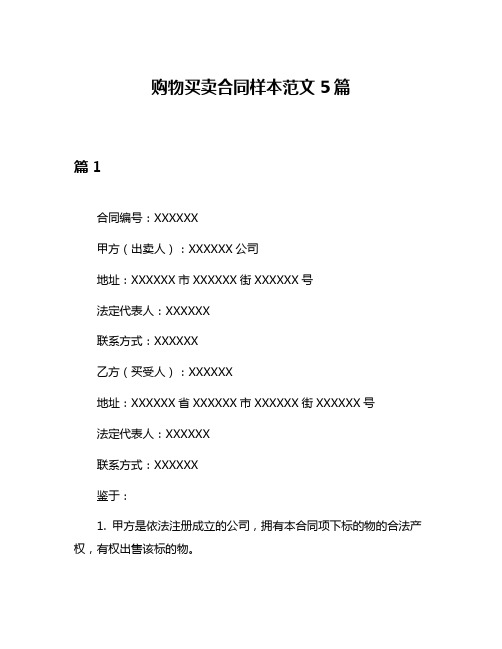 购物买卖合同样本范文 5 篇

篇 1

合同编号：XXXXXX

甲方（出卖人）：XXXXXX 公司

地址：XXXXXX 市 XXXXXX 街 XXXXXX 号

法定代表人：XXXXXX

联系方式：XXXXXX

乙方（买受人）：XXXXXX

地址：XXXXXX 省 XXXXXX 市 XXXXXX 街 XXXXXX 号

法定代表人：XXXXXX

联系方式：XXXXXX

鉴于：

1. 甲方是依法注册成立的公司，拥有本合同项下标的物的合法产权，有权出售该标的物。